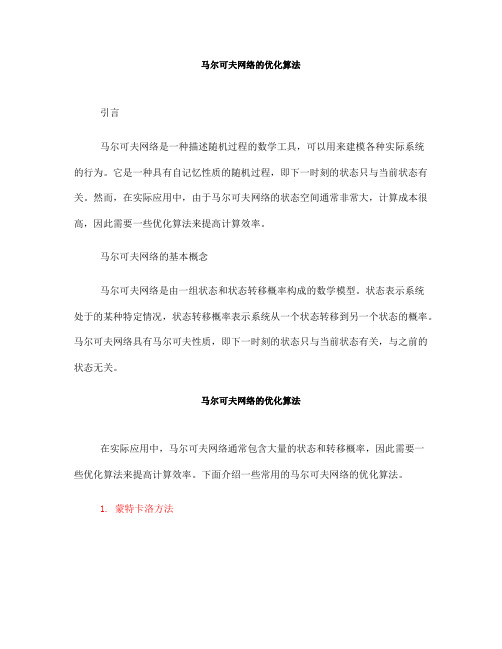 马尔可夫网络的优化算法

引言

马尔可夫网络是一种描述随机过程的数学工具，可以用来建模各种实际系统的行为。它是一种具有自记忆性质的随机过程，即下一时刻的状态只与当前状态有关。然而，在实际应用中，由于马尔可夫网络的状态空间通常非常大，计算成本很高，因此需要一些优化算法来提高计算效率。

马尔可夫网络的基本概念

马尔可夫网络是由一组状态和状态转移概率构成的数学模型。状态表示系统处于的某种特定情况，状态转移概率表示系统从一个状态转移到另一个状态的概率。马尔可夫网络具有马尔可夫性质，即下一时刻的状态只与当前状态有关，与之前的状态无关。

马尔可夫网络的优化算法

在实际应用中，马尔可夫网络通常包含大量的状态和转移概率，因此需要一些优化算法来提高计算效率。下面介绍一些常用的马尔可夫网络的优化算法。

1. 蒙特卡洛方法